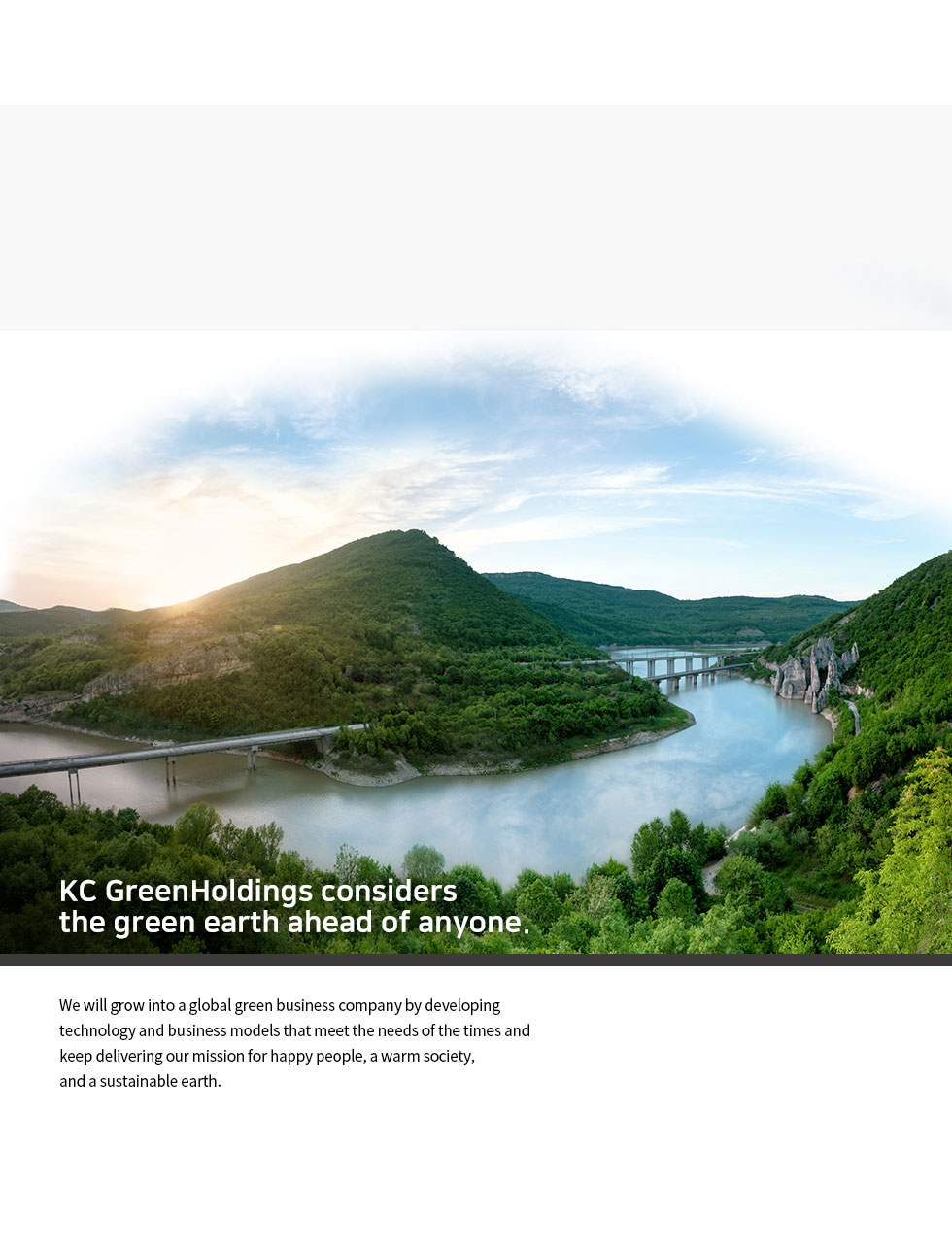 KC GreenHoldings considers the green earth ahead of anyone.

We will grow into a global green business company by developing technology and business models that meet the needs of the times and keep delivering our mission for happy people, a warm society, and a sustainable earth.